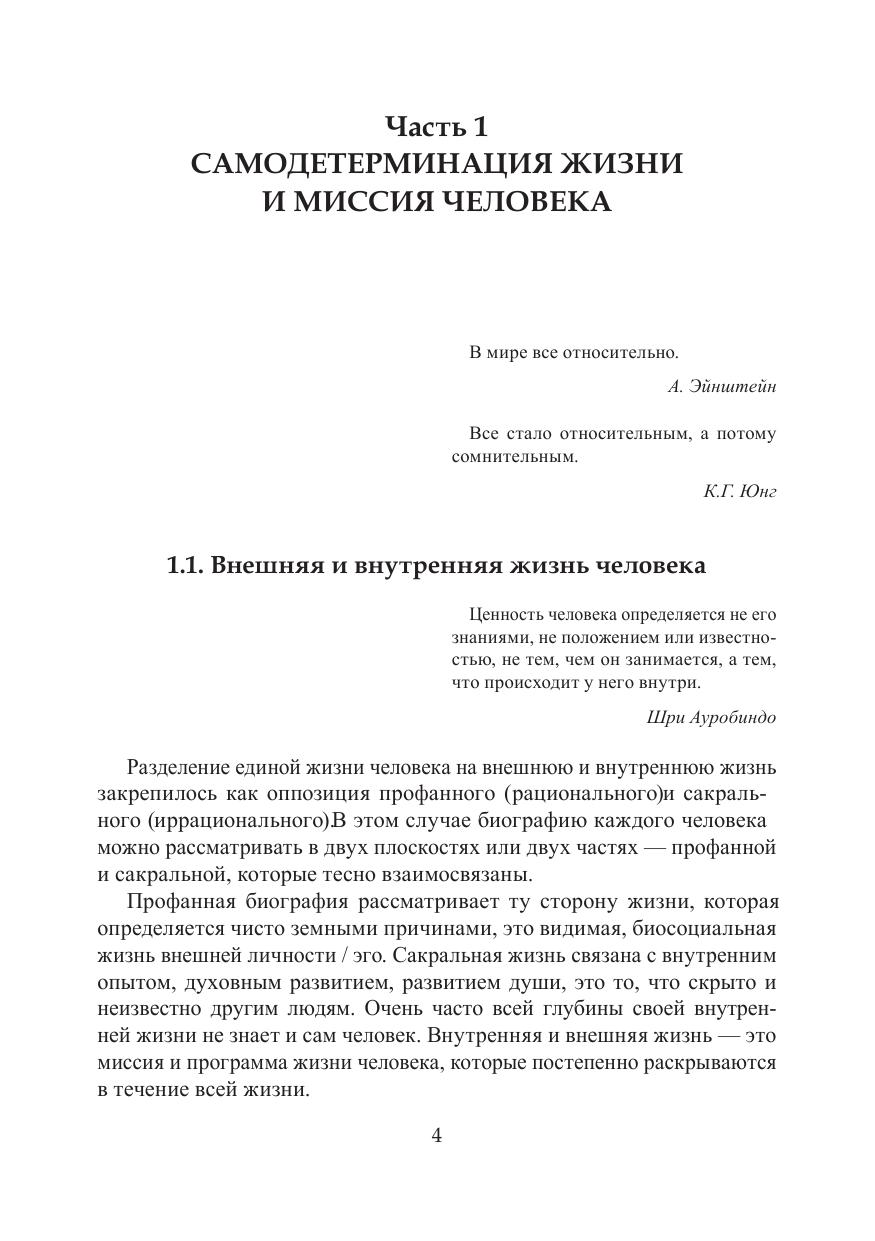 Часть 1
САМОДЕТЕРМИНАЦИЯ ЖИЗНИ
И МИССИЯ ЧЕЛОВЕКА

В мире все относительно.

А. Эйнштейн

Все стало относительным, а потому сомнительным.

К.Г. Юнг

1.1. Внешняя и внутренняя жизнь человека

Ценность человека определяется не его знаниями, не положением или известностью, не тем, чем он занимается, а тем, что происходит у него внутри.

Шри Ауробиндо

Разделение единой жизни человека на внешнюю и внутреннюю жизнь закрепилось как оппозиция профанного (рационального)и сакрального (иррационального)В этом случае биографию каждого человека можно рассматривать в двух плоскостях или двух частях — профанной и сакральной, которые тесно взаимосвязаны.

Профанная биография рассматривает ту сторону жизни, которая определяется чисто земными причинами, это видимая, биосоциальная жизнь внешней личности / эго. Сакральная жизнь связана с внутренним опытом, духовным развитием, развитием души, это то, что скрыто и неизвестно другим людям. Очень часто всей глубины своей внутренней жизни не знает и сам человек. Внутренняя и внешняя жизнь — это миссия и программа жизни человека, которые постепенно раскрываются в течение всей жизни.

4